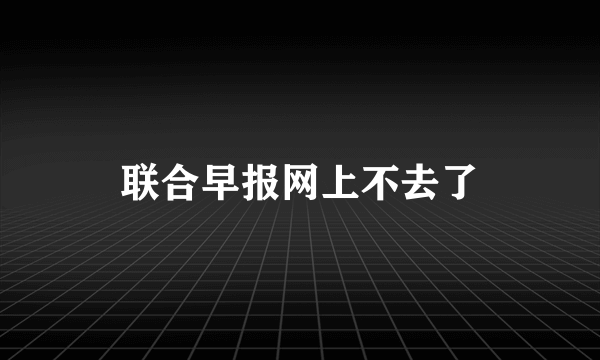 联合早报网上不去了